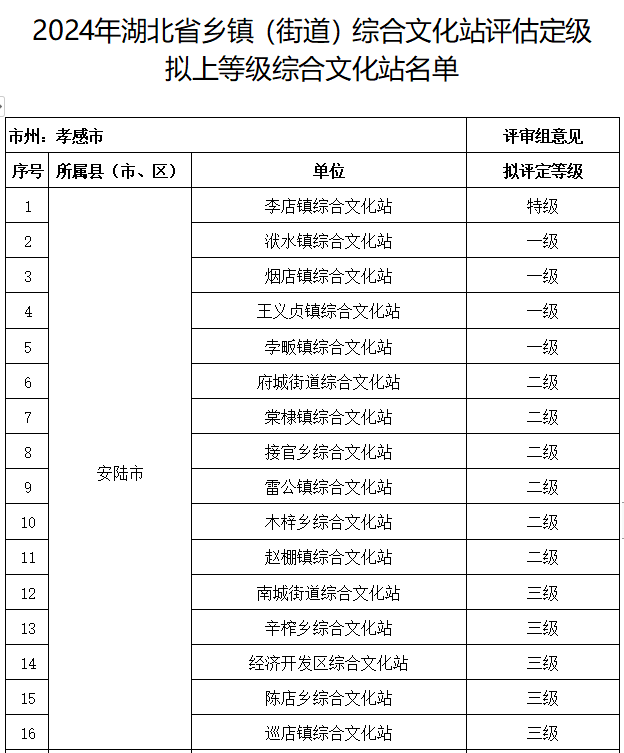 2024年湖北省乡镇（街道）综合文化站评估定级拟上等级综合文化站名单

| 市州：孝感市 | | | 评审组意见 |
|---|---|---|---|
| 序号 | 所属县（市、区） | 单位 | 拟评定等级 |
| 1 | 安陆市 | 李店镇综合文化站 | 特级 |
| 2 | | 洑水镇综合文化站 | 一级 |
| 3 | | 烟店镇综合文化站 | 一级 |
| 4 | | 王义贞镇综合文化站 | 一级 |
| 5 | | 孛畈镇综合文化站 | 一级 |
| 6 | | 府城街道综合文化站 | 二级 |
| 7 | | 棠棣镇综合文化站 | 二级 |
| 8 | | 接官乡综合文化站 | 二级 |
| 9 | | 雷公镇综合文化站 | 二级 |
| 10 | | 木梓乡综合文化站 | 二级 |
| 11 | | 赵棚镇综合文化站 | 二级 |
| 12 | | 南城街道综合文化站 | 三级 |
| 13 | | 辛榨乡综合文化站 | 三级 |
| 14 | | 经济开发区综合文化站 | 三级 |
| 15 | | 陈店乡综合文化站 | 三级 |
| 16 | | 巡店镇综合文化站 | 三级 |